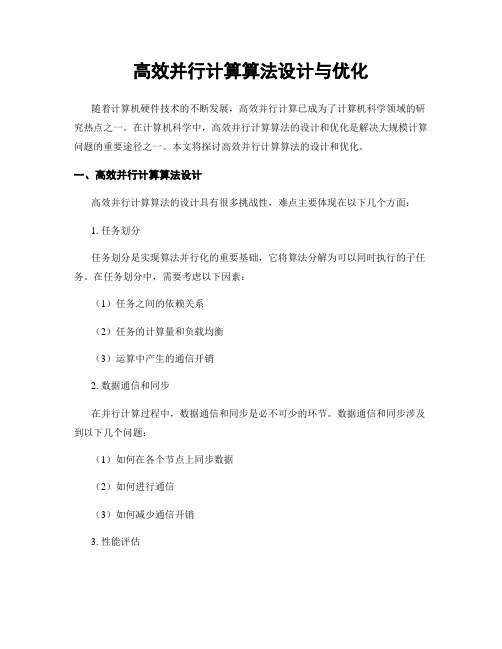 高效并行计算算法设计与优化

随着计算机硬件技术的不断发展，高效并行计算已成为了计算机科学领域的研究热点之一。在计算机科学中，高效并行计算算法的设计和优化是解决大规模计算问题的重要途径之一。本文将探讨高效并行计算算法的设计和优化。

一、高效并行计算算法设计

高效并行计算算法的设计具有很多挑战性，难点主要体现在以下几个方面：

1. 任务划分

任务划分是实现算法并行化的重要基础，它将算法分解为可以同时执行的子任务。在任务划分中，需要考虑以下因素：

（1）任务之间的依赖关系

（2）任务的计算量和负载均衡

（3）运算中产生的通信开销

2. 数据通信和同步

在并行计算过程中，数据通信和同步是必不可少的环节。数据通信和同步涉及到以下几个问题：

（1）如何在各个节点上同步数据

（2）如何进行通信

（3）如何减少通信开销

3. 性能评估